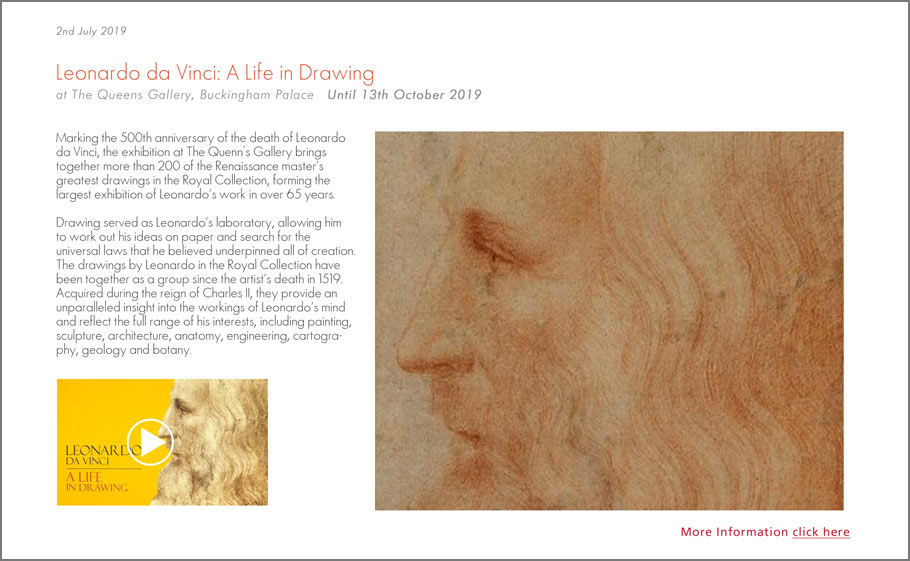 2nd July 2019

Leonardo da Vinci: A Life in Drawing
at The Queens Gallery, Buckingham Palace  Until 13th October 2019

Marking the 500th anniversary of the death of Leonardo da Vinci, the exhibition at The Quenn's Gallery brings together more than 200 of the Renaissance master's greatest drawings in the Royal Collection, forming the largest exhibition of Leonardo's work in over 65 years.

Drawing served as Leonardo's laboratory, allowing him to work out his ideas on paper and search for the universal laws that he believed underpinned all of creation. The drawings by Leonardo in the Royal Collection have been together as a group since the artist's death in 1519. Acquired during the reign of Charles II, they provide an unparalleled insight into the workings of Leonardo's mind and reflect the full range of his interests, including painting, sculpture, architecture, anatomy, engineering, cartography, geology and botany.

LEONARDO
DA VINCI
A LIFE
IN DRAWING

More Information click here